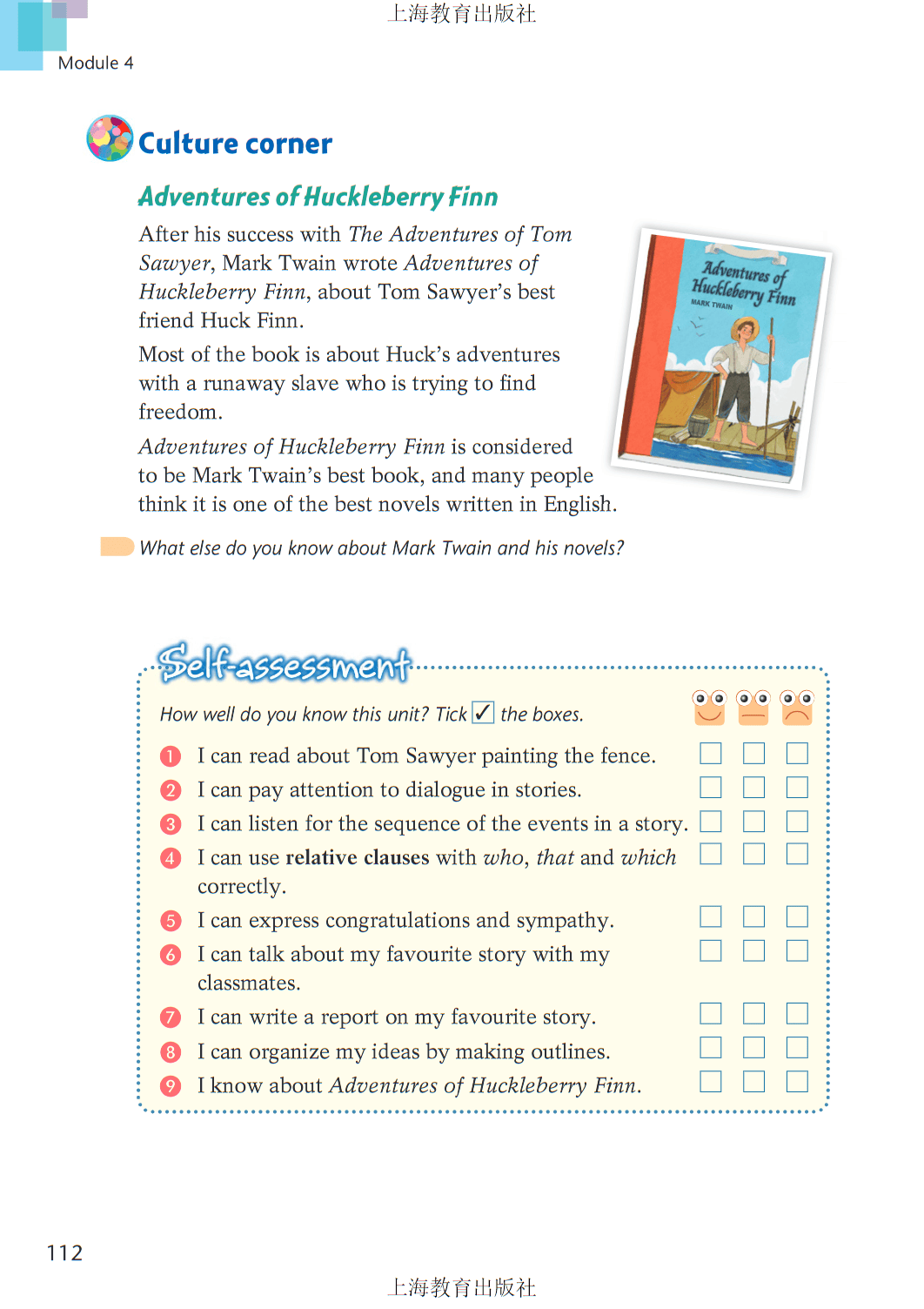 上海教育出版社

Module 4

Culture corner

Adventures of Huckleberry Finn

After his success with The Adventures of Tom Sawyer, Mark Twain wrote Adventures of Huckleberry Finn, about Tom Sawyer's best friend Huck Finn.

Most of the book is about Huck's adventures with a runaway slave who is trying to find freedom.

Adventures of Huckleberry Finn is considered to be Mark Twain's best book, and many people think it is one of the best novels written in English.

Adventures of Huckleberry Finn
MARK TWAIN

What else do you know about Mark Twain and his novels?

Self-assessment

How well do you know this unit? Tick ✓ the boxes.

1 I can read about Tom Sawyer painting the fence.
2 I can pay attention to dialogue in stories.
3 I can listen for the sequence of the events in a story.
4 I can use relative clauses with who, that and which correctly.
5 I can express congratulations and sympathy.
6 I can talk about my favourite story with my classmates.
7 I can write a report on my favourite story.
8 I can organize my ideas by making outlines.
9 I know about Adventures of Huckleberry Finn.

112

上海教育出版社